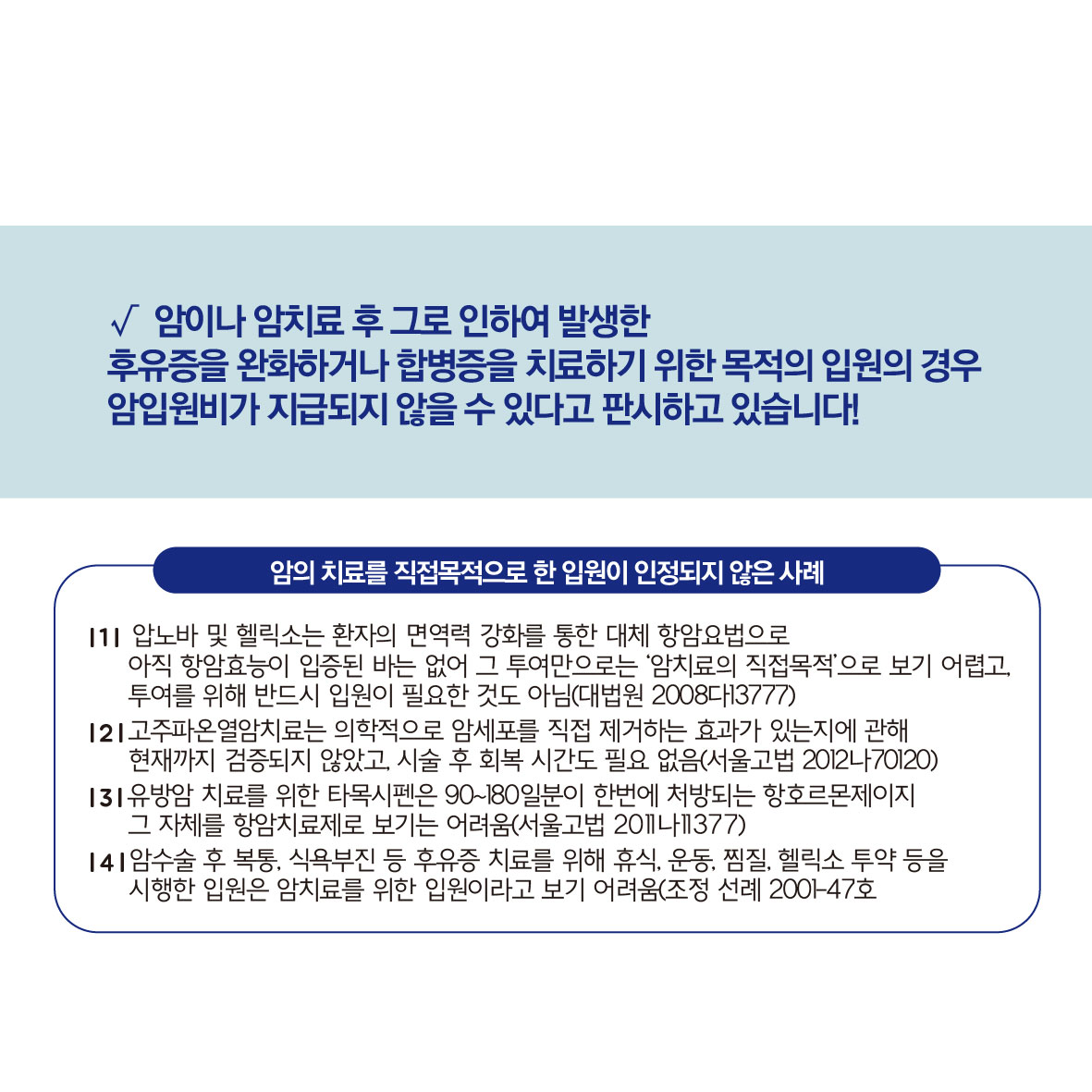 √ 암이나 암치료 후 그로 인하여 발생한
후유증을 완화하거나 합병증을 치료하기 위한 목적의 입원의 경우
암입원비가 지급되지 않을 수 있다고 판시하고 있습니다!

암의 치료를 직접목적으로 한 입원이 인정되지 않은 사례

|1| 압노바 및 헬릭소는 환자의 면역력 강화를 통한 대체 항암요법으로 아직 항암효능이 입증된 바는 없어 그 투여만으로는 '암치료의 직접목적'으로 보기 어렵고, 투여를 위해 반드시 입원이 필요한 것도 아님(대법원 2008다13777)

|2| 고주파온열암치료는 의학적으로 암세포를 직접 제거하는 효과가 있는지에 관해 현재까지 검증되지 않았고, 시술 후 회복 시간도 필요 없음(서울고법 2012나70120)

|3| 유방암 치료를 위한 타목시펜은 90~180일분이 한번에 처방되는 항호르몬제이지 그 자체를 항암치료제로 보기는 어려움(서울고법 2011나11377)

|4| 암수술 후 복통, 식욕부진 등 후유증 치료를 위해 휴식, 운동, 찜질, 헬릭소 투약 등을 시행한 입원은 암치료를 위한 입원이라고 보기 어려움(조정 선례 2001-47호